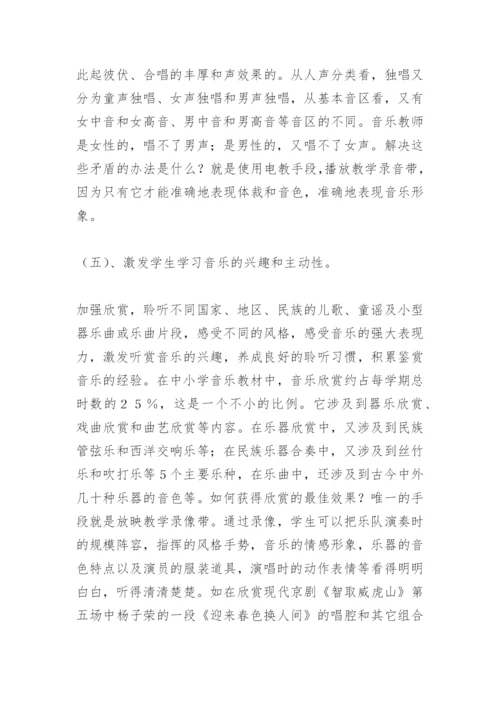 此起彼伏、合唱的丰厚和声效果的。从人声分类看，独唱又分为童声独唱、女声独唱和男声独唱，从基本音区看，又有女中音和女高音、男中音和男高音等音区的不同。音乐教师是女性的，唱不了男声；是男性的，又唱不了女声。解决这些矛盾的办法是什么？就是使用电教手段，播放教学录音带，因为只有它才能准确地表现体裁和音色，准确地表现音乐形象。

（五）、激发学生学习音乐的兴趣和主动性。

加强欣赏，聆听不同国家、地区、民族的儿歌、童谣及小型器乐曲或乐曲片段，感受不同的风格，感受音乐的强大表现力，激发听赏音乐的兴趣，养成良好的聆听习惯，积累鉴赏音乐的经验。在中小学音乐教材中，音乐欣赏约占每学期总时数的２５％，这是一个不小的比例。它涉及到器乐欣赏、戏曲欣赏和曲艺欣赏等内容。在乐器欣赏中，又涉及到民族管弦乐和西洋交响乐等；在民族乐器合奏中，又涉及到丝竹乐和吹打乐等５个主要乐种，在乐曲中，还涉及到古今中外几十种乐器的音色等。如何获得欣赏的最佳效果？唯一的手段就是放映教学录像带。通过录像，学生可以把乐队演奏时的规模阵容，指挥的风格手势，音乐的情感形象，乐器的音色特点以及演员的服装道具，演唱时的动作表情等看得明明白白，听得清清楚楚。如在欣赏现代京剧《智取威虎山》第五场中杨子荣的一段《迎来春色换人间》的唱腔和其它组合